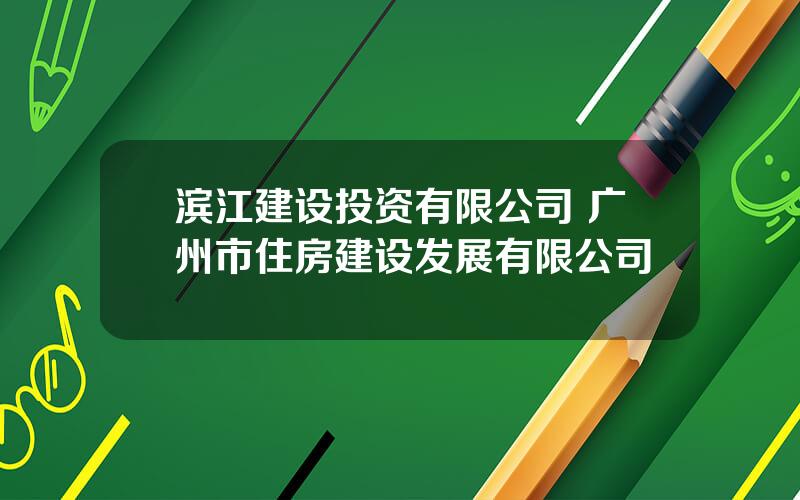 滨江建设投资有限公司 广州市住房建设发展有限公司